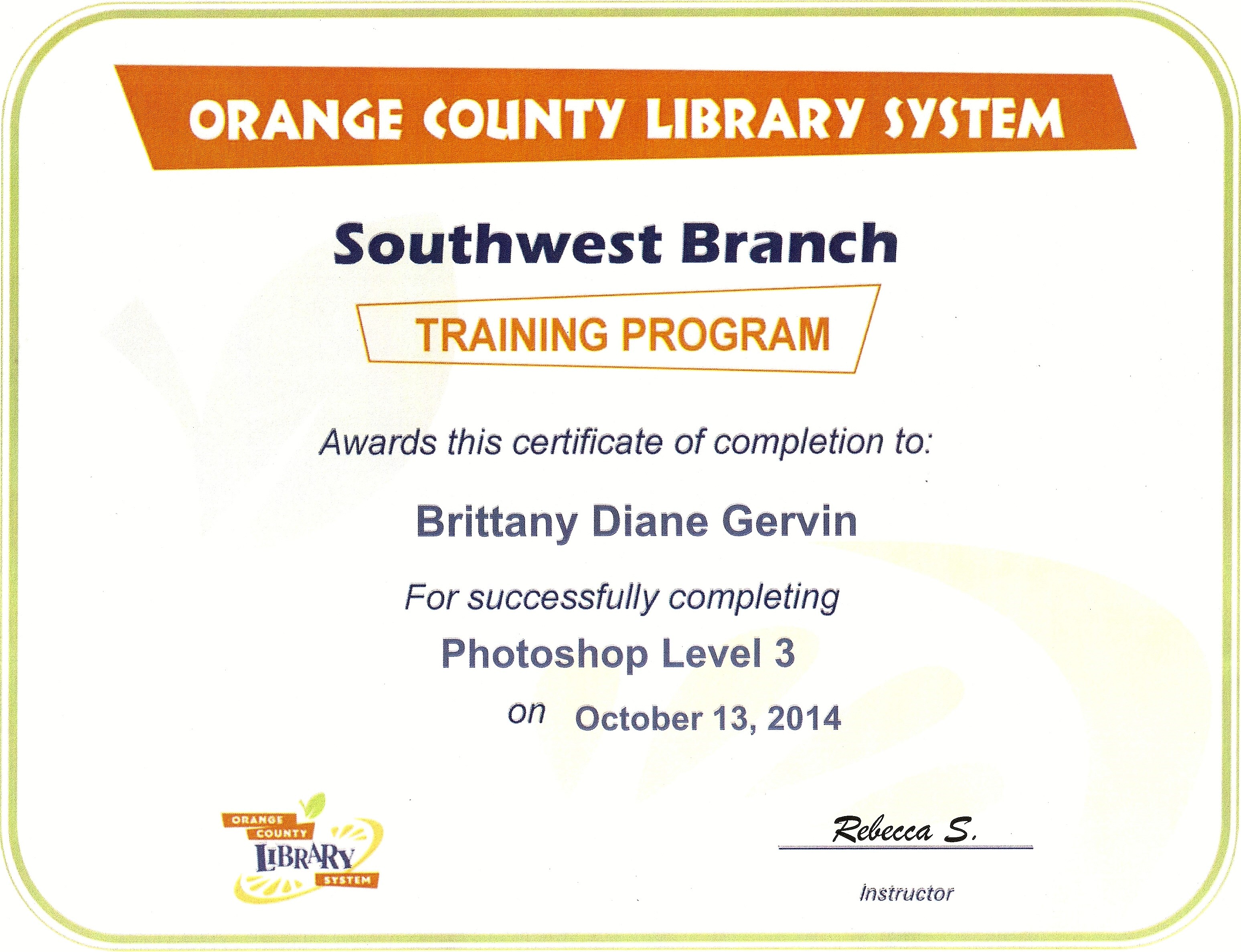 ORANGE COUNTY LIBRARY SYSTEM

Southwest Branch

TRAINING PROGRAM

Awards this certificate of completion to:

Brittany Diane Gervin

For successfully completing

Photoshop Level 3

on October 13, 2014

ORANGE COUNTY LIBRARY SYSTEM

Rebecca S.

Instructor